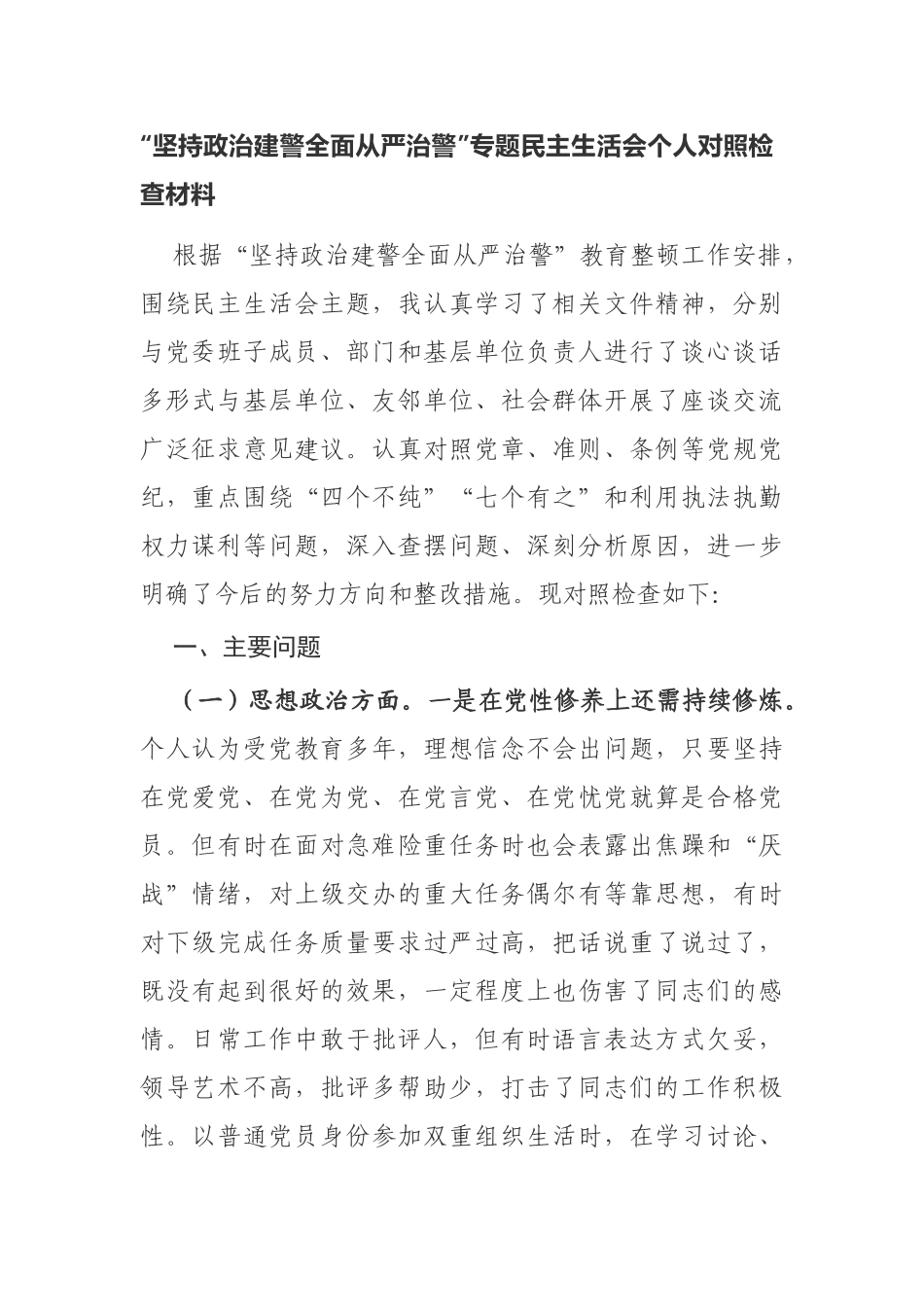 “坚持政治建警全面从严治警”专题民主生活会个人对照检查材料

根据“坚持政治建警全面从严治警”教育整顿工作安排，围绕民主生活会主题，我认真学习了相关文件精神，分别与党委班子成员、部门和基层单位负责人进行了谈心谈话多形式与基层单位、友邻单位、社会群体开展了座谈交流广泛征求意见建议。认真对照党章、准则、条例等党规党纪，重点围绕“四个不纯”“七个有之”和利用执法执勤权力谋利等问题，深入查摆问题、深刻分析原因，进一步明确了今后的努力方向和整改措施。现对照检查如下:

一、主要问题

（一）思想政治方面。一是在党性修养上还需持续修炼。个人认为受党教育多年，理想信念不会出问题，只要坚持在党爱党、在党为党、在党言党、在党忧党就算是合格党员。但有时在面对急难险重任务时也会表露出焦躁和“厌战”情绪，对上级交办的重大任务偶尔有等靠思想，有时对下级完成任务质量要求过严过高，把话说重了说过了，既没有起到很好的效果，一定程度上也伤害了同志们的感情。日常工作中敢于批评人，但有时语言表达方式欠妥，领导艺术不高，批评多帮助少，打击了同志们的工作积极性。以普通党员身份参加双重组织生活时，在学习讨论、